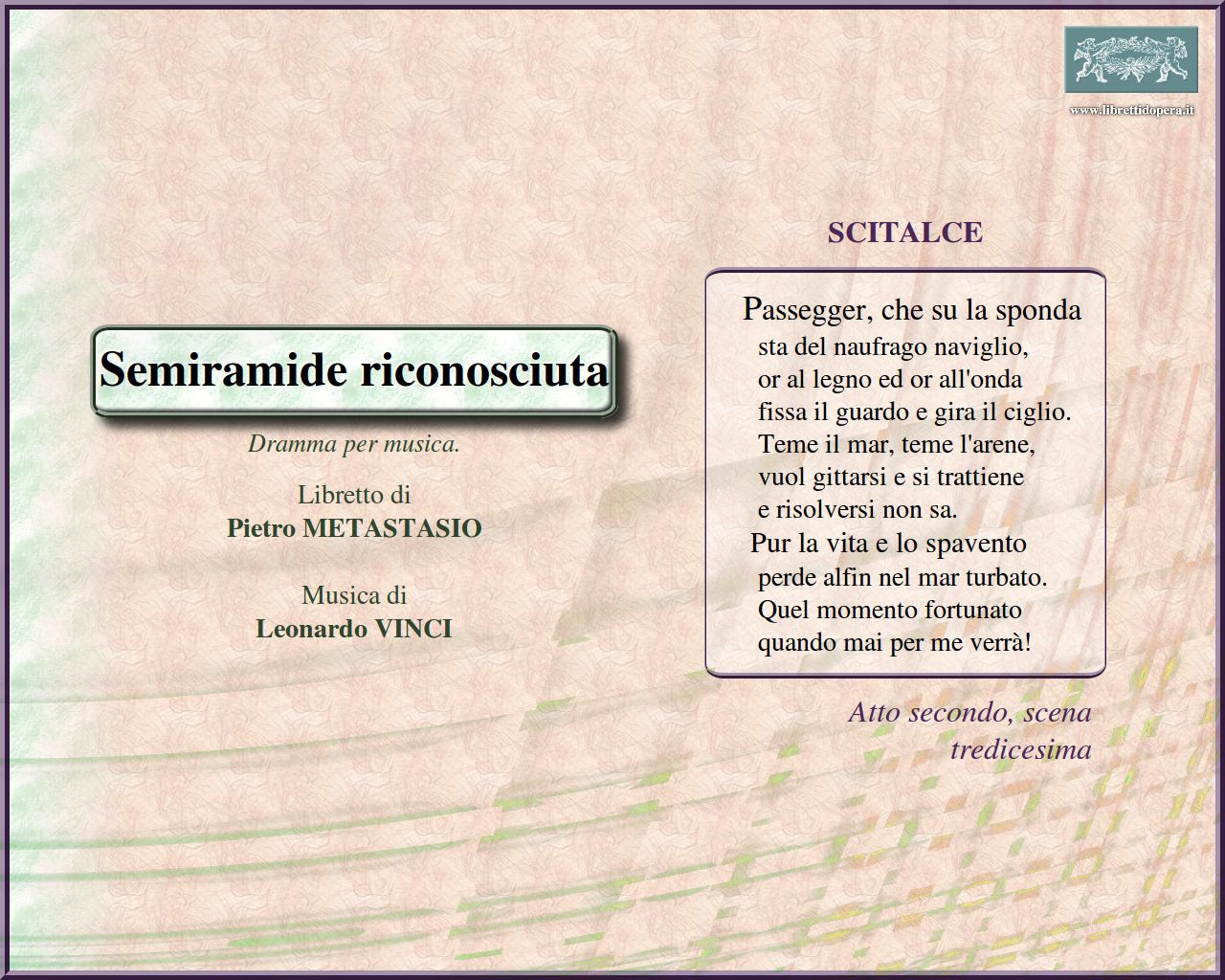 www.librettidopera.it

Semiramide riconosciuta

Dramma per musica.

Libretto di
Pietro METASTASIO

Musica di
Leonardo VINCI

SCITALCE

Passegger, che su la sponda
sta del naufrago naviglio,
or al legno ed or all'onda
fissa il guardo e gira il ciglio.
Teme il mar, teme l'arene,
vuol gittarsi e si trattiene
e risolversi non sa.
Pur la vita e lo spavento
perde alfin nel mar turbato.
Quel momento fortunato
quando mai per me verrà!

Atto secondo, scena tredicesima